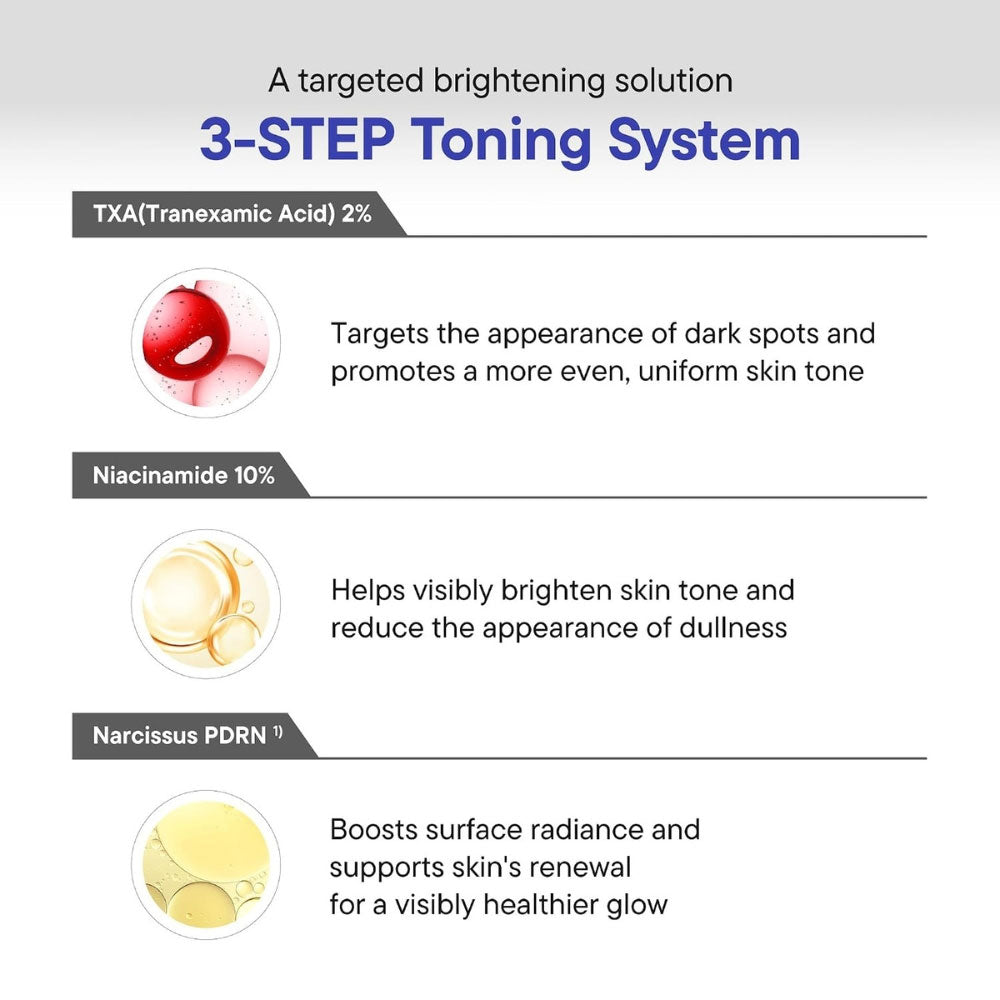 A targeted brightening solution

3-STEP Toning System

TXA(Tranexamic Acid) 2%

Targets the appearance of dark spots and promotes a more even, uniform skin tone

Niacinamide 10%

Helps visibly brighten skin tone and reduce the appearance of dullness

Narcissus PDRN $^{1)}$

Boosts surface radiance and supports skin's renewal for a visibly healthier glow